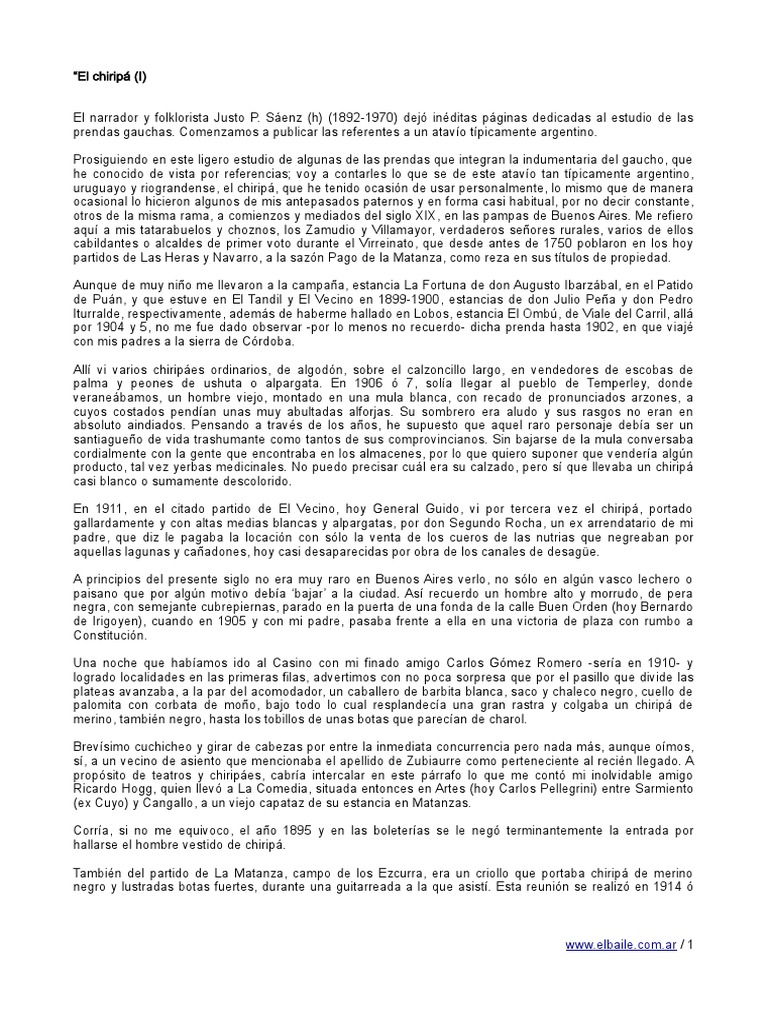 "El chiripá (I)

El narrador y folklorista Justo P. Sáenz (h) (1892-1970) dejó inéditas páginas dedicadas al estudio de las prendas gauchas. Comenzamos a publicar las referentes a un atavío típicamente argentino.

Prosiguiendo en este ligero estudio de algunas de las prendas que integran la indumentaria del gaucho, que he conocido de vista por referencias; voy a contarles lo que se de este atavío tan típicamente argentino, uruguayo y riograndense, el chiripá, que he tenido ocasión de usar personalmente, lo mismo que de manera ocasional lo hicieron algunos de mis antepasados paternos y en forma casi habitual, por no decir constante, otros de la misma rama, a comienzos y mediados del siglo XIX, en las pampas de Buenos Aires. Me refiero aquí a mis tatarabuelos y choznos, los Zamudio y Villamayor, verdaderos señores rurales, varios de ellos cabildantes o alcaldes de primer voto durante el Virreinato, que desde antes de 1750 poblaron en los hoy partidos de Las Heras y Navarro, a la sazón Pago de la Matanza, como reza en sus títulos de propiedad.

Aunque de muy niño me llevaron a la campaña, estancia La Fortuna de don Augusto Ibarzábal, en el Patido de Puán, y que estuve en El Tandil y El Vecino en 1899-1900, estancias de don Julio Peña y don Pedro Iturralde, respectivamente, además de haberme hallado en Lobos, estancia El Ombú, de Viale del Carril, allá por 1904 y 5, no me fue dado observar -por lo menos no recuerdo- dicha prenda hasta 1902, en que viajé con mis padres a la sierra de Córdoba.

Allí vi varios chiripáes ordinarios, de algodón, sobre el calzoncillo largo, en vendedores de escobas de palma y peones de ushuta o alpargata. En 1906 ó 7, solía llegar al pueblo de Temperley, donde veraneábamos, un hombre viejo, montado en una mula blanca, con recado de pronunciados arzones, a cuyos costados pendían unas muy abultadas alforjas. Su sombrero era aludo y sus rasgos no eran en absoluto aindiados. Pensando a través de los años, he supuesto que aquel raro personaje debía ser un santiagueño de vida trashumante como tantos de sus comprovincianos. Sin bajarse de la mula conversaba cordialmente con la gente que encontraba en los almacenes, por lo que quiero suponer que vendería algún producto, tal vez yerbas medicinales. No puedo precisar cuál era su calzado, pero sí que llevaba un chiripá casi blanco o sumamente descolorido.

En 1911, en el citado partido de El Vecino, hoy General Guido, vi por tercera vez el chiripá, portado gallardamente y con altas medias blancas y alpargatas, por don Segundo Rocha, un ex arrendatario de mi padre, que diz le pagaba la locación con sólo la venta de los cueros de las nutrias que negreaban por aquellas lagunas y cañadones, hoy casi desaparecidas por obra de los canales de desagüe.

A principios del presente siglo no era muy raro en Buenos Aires verlo, no sólo en algún vasco lechero o paisano que por algún motivo debía 'bajar' a la ciudad. Así recuerdo un hombre alto y morrudo, de pera negra, con semejante cubrepiernas, parado en la puerta de una fonda de la calle Buen Orden (hoy Bernardo de Irigoyen), cuando en 1905 y con mi padre, pasaba frente a ella en una victoria de plaza con rumbo a Constitución.

Una noche que habíamos ido al Casino con mi finado amigo Carlos Gómez Romero -sería en 1910- y logrado localidades en las primeras filas, advertimos con no poca sorpresa que por el pasillo que divide las plateas avanzaba, a la par del acomodador, un caballero de barbita blanca, saco y chaleco negro, cuello de palomita con corbata de moño, bajo todo lo cual resplandecía una gran rastra y colgaba un chiripá de merino, también negro, hasta los tobillos de unas botas que parecían de charol.

Brevísimo cuchicheo y girar de cabezas por entre la inmediata concurrencia pero nada más, aunque oímos, sí, a un vecino de asiento que mencionaba el apellido de Zubiaurre como perteneciente al recién llegado. A propósito de teatros y chiripáes, cabría intercalar en este párrafo lo que me contó mi inolvidable amigo Ricardo Hogg, quien llevó a La Comedia, situada entonces en Artes (hoy Carlos Pellegrini) entre Sarmiento (ex Cuyo) y Cangallo, a un viejo capataz de su estancia en Matanzas.

Corría, si no me equivoco, el año 1895 y en las boleterías se le negó terminantemente la entrada por hallarse el hombre vestido de chiripá.

También del partido de La Matanza, campo de los Ezcurra, era un criollo que portaba chiripá de merino negro y lustradas botas fuertes, durante una guitarreada a la que asistí. Esta reunión se realizó en 1914 ó

www.elbaile.com.ar / 1